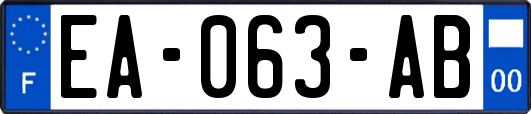 F
EA-063-AB
00